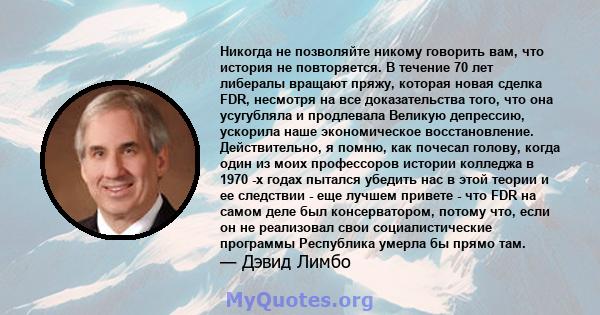 Никогда не позволяйте никому говорить вам, что история не повторяется. В течение 70 лет либералы вращают пряжу, которая новая сделка FDR, несмотря на все доказательства того, что она усугубляла и продлевала Великую депрессию, ускорила наше экономическое восстановление. Действительно, я помню, как почесал голову, когда один из моих профессоров истории колледжа в 1970 -х годах пытался убедить нас в этой теории и ее следствии - еще лучшем привете - что FDR на самом деле был консерватором, потому что, если он не реализовал свои социалистические программы Республика умерла бы прямо там.
— Дэвид Лимбо

MyQuotes.org